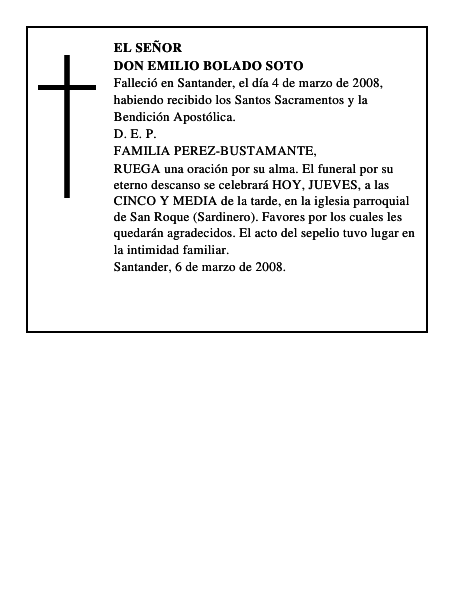 EL SEÑOR
DON EMILIO BOLADO SOTO
Falleció en Santander, el día 4 de marzo de 2008, habiendo recibido los Santos Sacramentos y la Bendición Apostólica.
D. E. P.
FAMILIA PEREZ-BUSTAMANTE,
RUEGA una oración por su alma. El funeral por su eterno descanso se celebrará HOY, JUEVES, a las CINCO Y MEDIA de la tarde, en la iglesia parroquial de San Roque (Sardinero). Favores por los cuales les quedarán agradecidos. El acto del sepelio tuvo lugar en la intimidad familiar.
Santander, 6 de marzo de 2008.